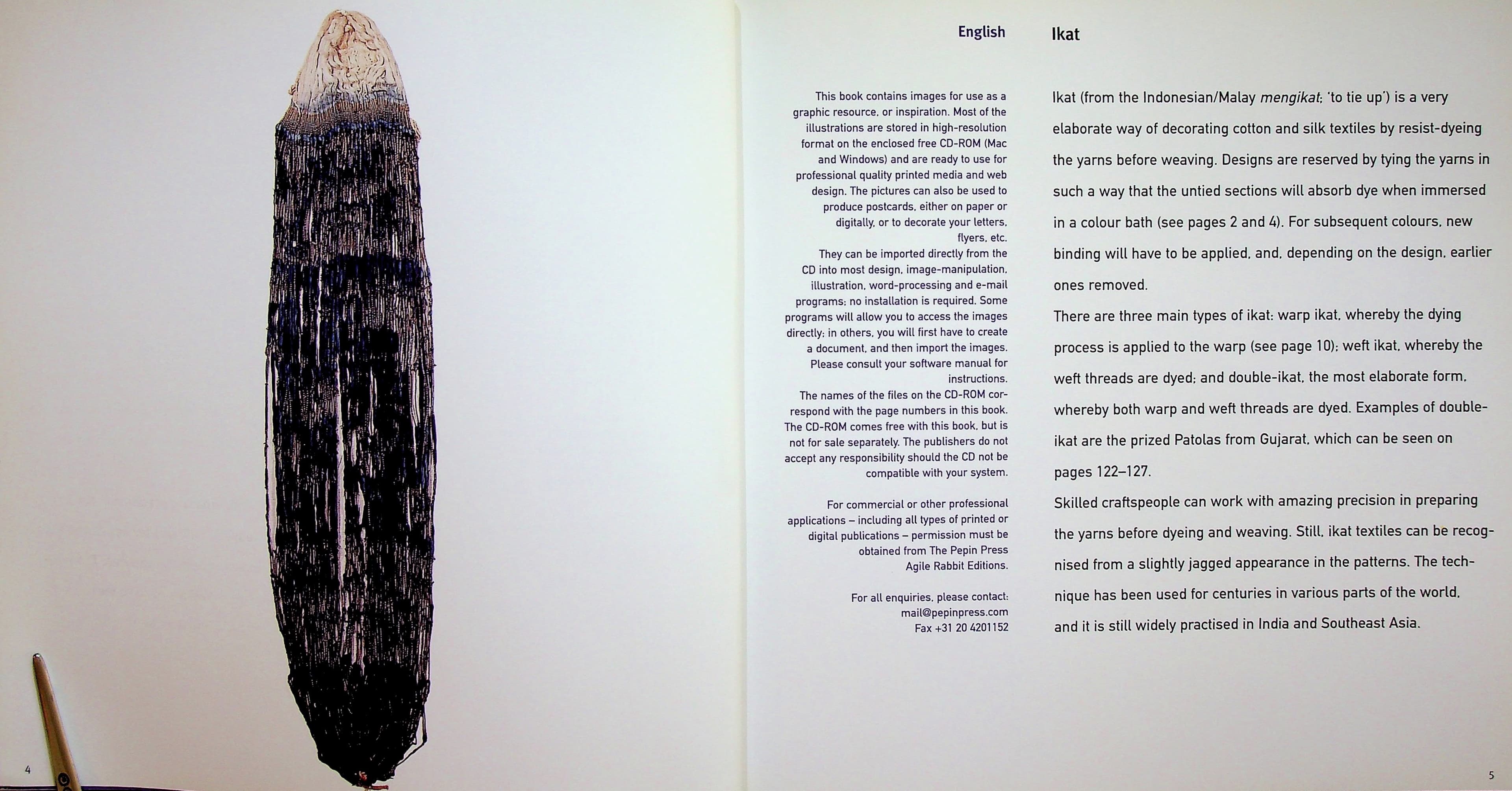 4

English

This book contains images for use as a graphic resource, or inspiration. Most of the illustrations are stored in high-resolution format on the enclosed free CD-ROM (Mac and Windows) and are ready to use for professional quality printed media and web design. The pictures can also be used to produce postcards, either on paper or digitally, or to decorate your letters, flyers, etc.

They can be imported directly from the CD into most design, image-manipulation, illustration, word-processing and e-mail programs; no installation is required. Some programs will allow you to access the images directly; in others, you will first have to create a document, and then import the images. Please consult your software manual for instructions.

The names of the files on the CD-ROM correspond with the page numbers in this book. The CD-ROM comes free with this book, but is not for sale separately. The publishers do not accept any responsibility should the CD not be compatible with your system.

For commercial or other professional applications – including all types of printed or digital publications – permission must be obtained from The Pepin Press Agile Rabbit Editions.

For all enquiries, please contact:
mail@pepinpress.com
Fax +31 20 4201152

Ikat

Ikat (from the Indonesian/Malay mengikat; 'to tie up') is a very elaborate way of decorating cotton and silk textiles by resist-dyeing the yarns before weaving. Designs are reserved by tying the yarns in such a way that the untied sections will absorb dye when immersed in a colour bath (see pages 2 and 4). For subsequent colours, new binding will have to be applied, and, depending on the design, earlier ones removed.

There are three main types of ikat: warp ikat, whereby the dying process is applied to the warp (see page 10); weft ikat, whereby the weft threads are dyed; and double-ikat, the most elaborate form, whereby both warp and weft threads are dyed. Examples of double-ikat are the prized Patolas from Gujarat, which can be seen on pages 122–127.

Skilled craftspeople can work with amazing precision in preparing the yarns before dyeing and weaving. Still, ikat textiles can be recognised from a slightly jagged appearance in the patterns. The technique has been used for centuries in various parts of the world, and it is still widely practised in India and Southeast Asia.

5